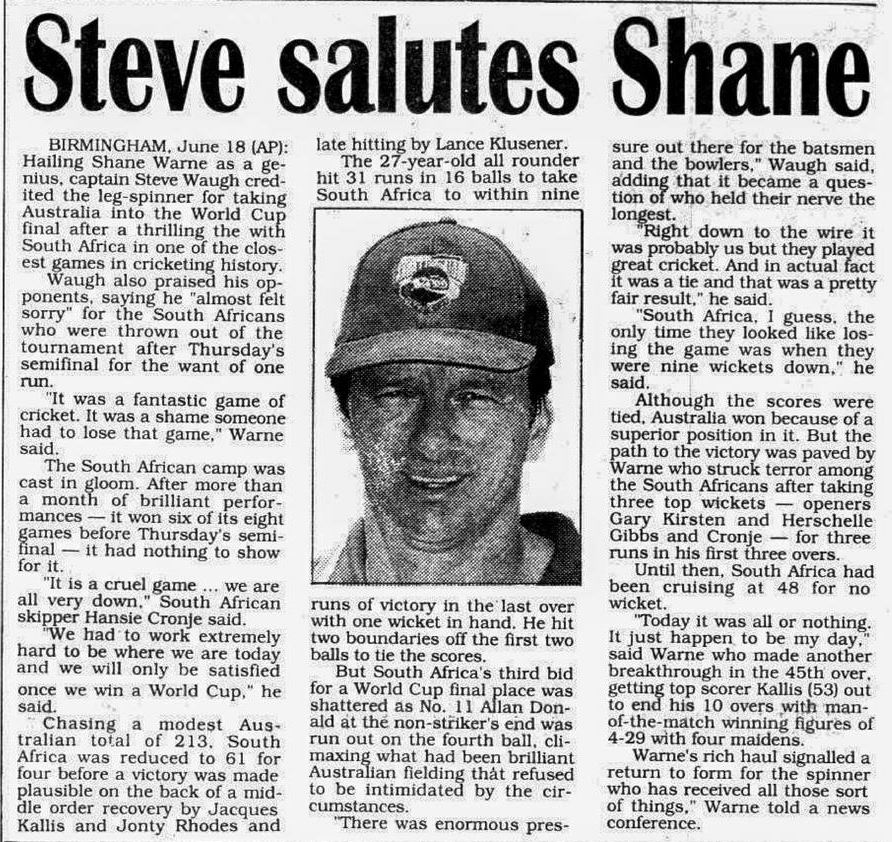 Steve salutes Shane

BIRMINGHAM, June 18 (AP): Hailing Shane Warne as a genius, captain Steve Waugh credited the leg-spinner for taking Australia into the World Cup final after a thrilling the with South Africa in one of the closest games in cricketing history.

Waugh also praised his opponents, saying he "almost felt sorry" for the South Africans who were thrown out of the tournament after Thursday's semifinal for the want of one run.

"It was a fantastic game of cricket. It was a shame someone had to lose that game," Warne said.

The South African camp was cast in gloom. After more than a month of brilliant performances — it won six of its eight games before Thursday's semifinal — it had nothing to show for it.

"It is a cruel game ... we are all very down," South African skipper Hansie Cronje said.

"We had to work extremely hard to be where we are today and we will only be satisfied once we win a World Cup," he said.

Chasing a modest Australian total of 213, South Africa was reduced to 61 for four before a victory was made plausible on the back of a middle order recovery by Jacques Kallis and Jonty Rhodes and late hitting by Lance Klusener.

The 27-year-old all rounder hit 31 runs in 16 balls to take South Africa to within nine runs of victory in the last over with one wicket in hand. He hit two boundaries off the first two balls to tie the scores.

But South Africa's third bid for a World Cup final place was shattered as No. 11 Allan Donald at the non-striker's end was run out on the fourth ball, climaxing what had been brilliant Australian fielding that refused to be intimidated by the circumstances.

"There was enormous pressure out there for the batsmen and the bowlers," Waugh said, adding that it became a question of who held their nerve the longest.

"Right down to the wire it was probably us but they played great cricket. And in actual fact it was a tie and that was a pretty fair result," he said.

"South Africa, I guess, the only time they looked like losing the game was when they were nine wickets down," he said.

Although the scores were tied, Australia won because of a superior position in it. But the path to the victory was paved by Warne who struck terror among the South Africans after taking three top wickets — openers Gary Kirsten and Herschelle Gibbs and Cronje — for three runs in his first three overs.

Until then, South Africa had been cruising at 48 for no wicket.

"Today it was all or nothing. It just happen to be my day," said Warne who made another breakthrough in the 45th over, getting top scorer Kallis (53) out to end his 10 overs with man-of-the-match winning figures of 4-29 with four maidens.

Warne's rich haul signalled a return to form for the spinner who has received all those sort of things," Warne told a news conference.